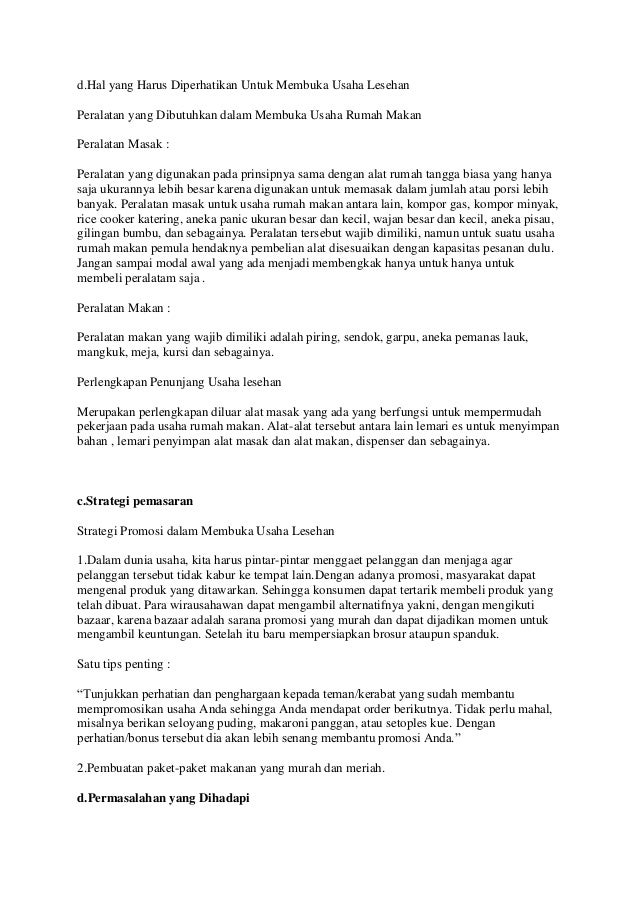 d.Hal yang Harus Diperhatikan Untuk Membuka Usaha Lesehan

Peralatan yang Dibutuhkan dalam Membuka Usaha Rumah Makan

Peralatan Masak :

Peralatan yang digunakan pada prinsipnya sama dengan alat rumah tangga biasa yang hanya saja ukurannya lebih besar karena digunakan untuk memasak dalam jumlah atau porsi lebih banyak. Peralatan masak untuk usaha rumah makan antara lain, kompor gas, kompor minyak, rice cooker katering, aneka panic ukuran besar dan kecil, wajan besar dan kecil, aneka pisau, gilingan bumbu, dan sebagainya. Peralatan tersebut wajib dimiliki, namun untuk suatu usaha rumah makan pemula hendaknya pembelian alat disesuaikan dengan kapasitas pesanan dulu. Jangan sampai modal awal yang ada menjadi membengkak hanya untuk hanya untuk membeli peralatam saja .

Peralatan Makan :

Peralatan makan yang wajib dimiliki adalah piring, sendok, garpu, aneka pemanas lauk, mangkuk, meja, kursi dan sebagainya.

Perlengkapan Penunjang Usaha lesehan

Merupakan perlengkapan diluar alat masak yang ada yang berfungsi untuk mempermudah pekerjaan pada usaha rumah makan. Alat-alat tersebut antara lain lemari es untuk menyimpan bahan , lemari penyimpan alat masak dan alat makan, dispenser dan sebagainya.

c.Strategi pemasaran

Strategi Promosi dalam Membuka Usaha Lesehan

1.Dalam dunia usaha, kita harus pintar-pintar menggaet pelanggan dan menjaga agar pelanggan tersebut tidak kabur ke tempat lain.Dengan adanya promosi, masyarakat dapat mengenal produk yang ditawarkan. Sehingga konsumen dapat tertarik membeli produk yang telah dibuat. Para wirausahawan dapat mengambil alternatifnya yakni, dengan mengikuti bazaar, karena bazaar adalah sarana promosi yang murah dan dapat dijadikan momen untuk mengambil keuntungan. Setelah itu baru mempersiapkan brosur ataupun spanduk.

Satu tips penting :

“Tunjukkan perhatian dan penghargaan kepada teman/kerabat yang sudah membantu mempromosikan usaha Anda sehingga Anda mendapat order berikutnya. Tidak perlu mahal, misalnya berikan seloyang puding, makaroni panggan, atau setoples kue. Dengan perhatian/bonus tersebut dia akan lebih senang membantu promosi Anda.”

2.Pembuatan paket-paket makanan yang murah dan meriah.

d.Permasalahan yang Dihadapi